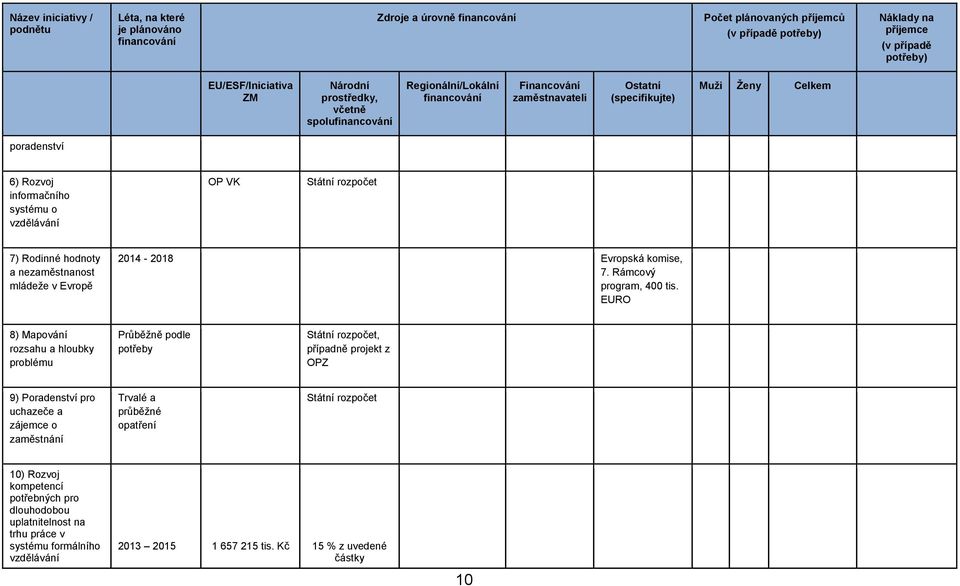 | Název iniciativy / podnětu | Léta, na které je plánováno financování | Zdroje a úrovně financování | | | | | Počet plánovaných příjemců (v případě potřeby) | | | Náklady na příjemce (v případě potřeby) |
|---|---|---|---|---|---|---|---|---|---|---|
| | | EU/ESF/Iniciativa ZM | Národní prostředky, včetně spolufinancování | Regionální/Lokální financování | Financování zaměstnavateli | Ostatní (specifikujte) | Muži | Ženy | Celkem | |
| poradenství | | | | | | | | | | |
| 6) Rozvoj informačního systému o vzdělávání | | OP VK | Státní rozpočet | | | | | | | |
| 7) Rodinné hodnoty a nezaměstnanost mládeže v Evropě | 2014 - 2018 | | | | | Evropská komise, 7. Rámcový program, 400 tis. EURO | | | | |
| 8) Mapování rozsahu a hloubky problému | Průběžně podle potřeby | | Státní rozpočet, případně projekt z OPZ | | | | | | | |
| 9) Poradenství pro uchazeče a zájemce o zaměstnání | Trvalé a průběžné opatření | | Státní rozpočet | | | | | | | |
| 10) Rozvoj kompetencí potřebných pro dlouhodobou uplatnitelnost na trhu práce v systému formálního vzdělávání | 2013 – 2015 | 1 657 215 tis. Kč | 15 % z uvedené částky | | | | | | | |

10